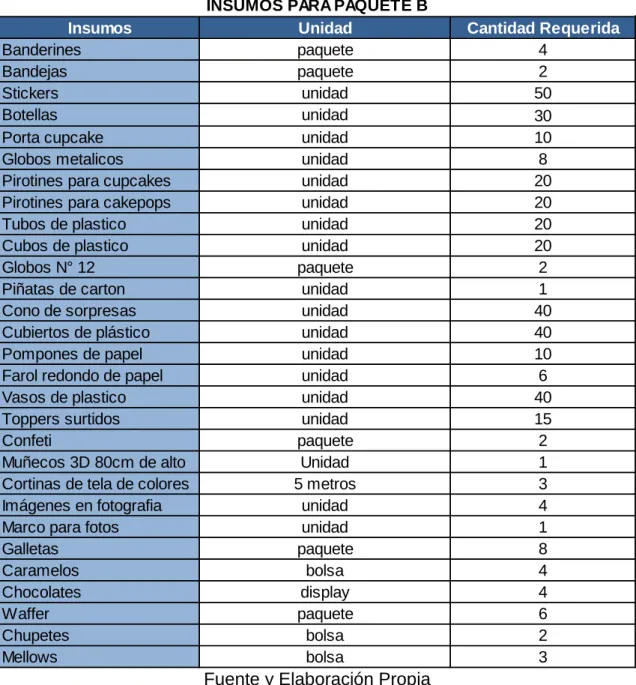 INSUMOS PARA PAQUETE B

| Insumos | Unidad | Cantidad Requerida |
|---|---|---|
| Banderines | paquete | 4 |
| Bandejas | paquete | 2 |
| Stickers | unidad | 50 |
| Botellas | unidad | 30 |
| Porta cupcake | unidad | 10 |
| Globos metalicos | unidad | 8 |
| Pirotines para cupcakes | unidad | 20 |
| Pirotines para cakepops | unidad | 20 |
| Tubos de plastico | unidad | 20 |
| Cubos de plastico | unidad | 20 |
| Globos N° 12 | paquete | 2 |
| Piñatas de carton | unidad | 1 |
| Cono de sorpresas | unidad | 40 |
| Cubiertos de plástico | unidad | 40 |
| Pompones de papel | unidad | 10 |
| Farol redondo de papel | unidad | 6 |
| Vasos de plastico | unidad | 40 |
| Toppers surtidos | unidad | 15 |
| Confeti | paquete | 2 |
| Muñecos 3D 80cm de alto | Unidad | 1 |
| Cortinas de tela de colores | 5 metros | 3 |
| Imágenes en fotografia | unidad | 4 |
| Marco para fotos | unidad | 1 |
| Galletas | paquete | 8 |
| Caramelos | bolsa | 4 |
| Chocolates | display | 4 |
| Waffer | paquete | 6 |
| Chupetes | bolsa | 2 |
| Mellows | bolsa | 3 |

Fuente y Elaboración Propia